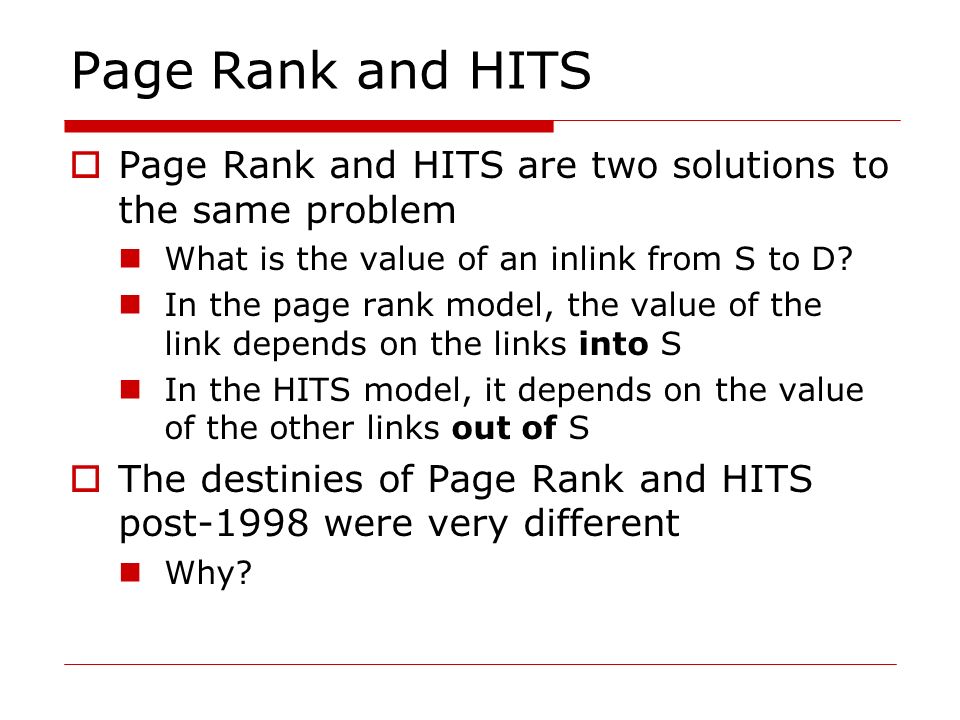 Page Rank and HITS

Page Rank and HITS are two solutions to the same problem

What is the value of an inlink from S to D?

In the page rank model, the value of the link depends on the links into S

In the HITS model, it depends on the value of the other links out of S

The destinies of Page Rank and HITS post-1998 were very different

Why?